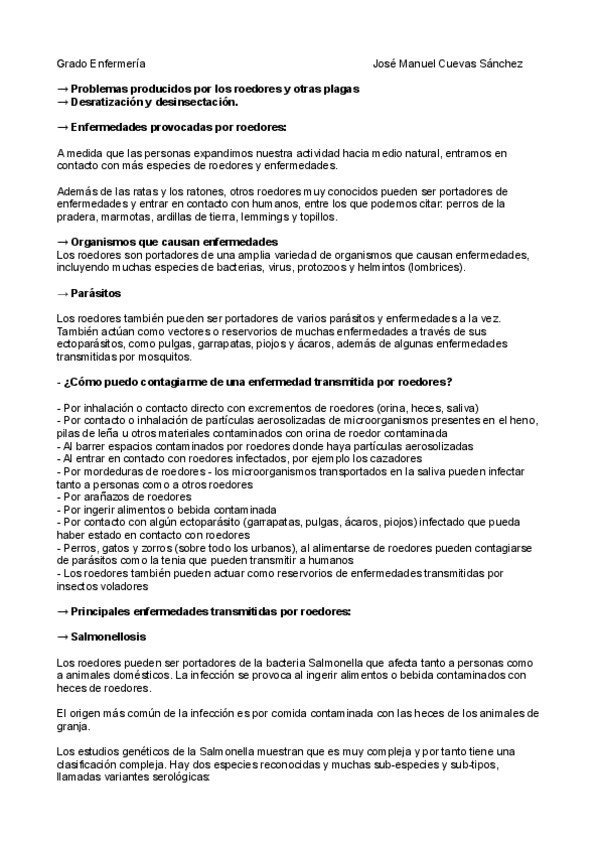 Grado Enfermería José Manuel Cuevas Sánchez

→ Problemas producidos por los roedores y otras plagas
→ Desratización y desinsectación.

→ Enfermedades provocadas por roedores:

A medida que las personas expandimos nuestra actividad hacia medio natural, entramos en contacto con más especies de roedores y enfermedades.

Además de las ratas y los ratones, otros roedores muy conocidos pueden ser portadores de enfermedades y entrar en contacto con humanos, entre los que podemos citar: perros de la pradera, marmotas, ardillas de tierra, lemmings y topillos.

→ Organismos que causan enfermedades
Los roedores son portadores de una amplia variedad de organismos que causan enfermedades, incluyendo muchas especies de bacterias, virus, protozoos y helmintos (lombrices).

→ Parásitos

Los roedores también pueden ser portadores de varios parásitos y enfermedades a la vez. También actúan como vectores o reservorios de muchas enfermedades a través de sus ectoparásitos, como pulgas, garrapatas, piojos y ácaros, además de algunas enfermedades transmitidas por mosquitos.

- ¿Cómo puedo contagiarme de una enfermedad transmitida por roedores?

- Por inhalación o contacto directo con excrementos de roedores (orina, heces, saliva)
- Por contacto o inhalación de partículas aerosolizadas de microorganismos presentes en el heno, pilas de leña u otros materiales contaminados con orina de roedor contaminada
- Al barrer espacios contaminados por roedores donde haya partículas aerosolizadas
- Al entrar en contacto con roedores infectados, por ejemplo los cazadores
- Por mordeduras de roedores - los microorganismos transportados en la saliva pueden infectar tanto a personas como a otros roedores
- Por arañazos de roedores
- Por ingerir alimentos o bebida contaminada
- Por contacto con algún ectoparásito (garrapatas, pulgas, ácaros, piojos) infectado que pueda haber estado en contacto con roedores
- Perros, gatos y zorros (sobre todo los urbanos), al alimentarse de roedores pueden contagiarse de parásitos como la tenia que pueden transmitir a humanos
- Los roedores también pueden actuar como reservorios de enfermedades transmitidas por insectos voladores

→ Principales enfermedades transmitidas por roedores:

→ Salmonellosis

Los roedores pueden ser portadores de la bacteria Salmonella que afecta tanto a personas como a animales domésticos. La infección se provoca al ingerir alimentos o bebida contaminados con heces de roedores.

El origen más común de la infección es por comida contaminada con las heces de los animales de granja.

Los estudios genéticos de la Salmonella muestran que es muy compleja y por tanto tiene una clasificación compleja. Hay dos especies reconocidas y muchas sub-especies y sub-tipos, llamadas variantes serológicas: